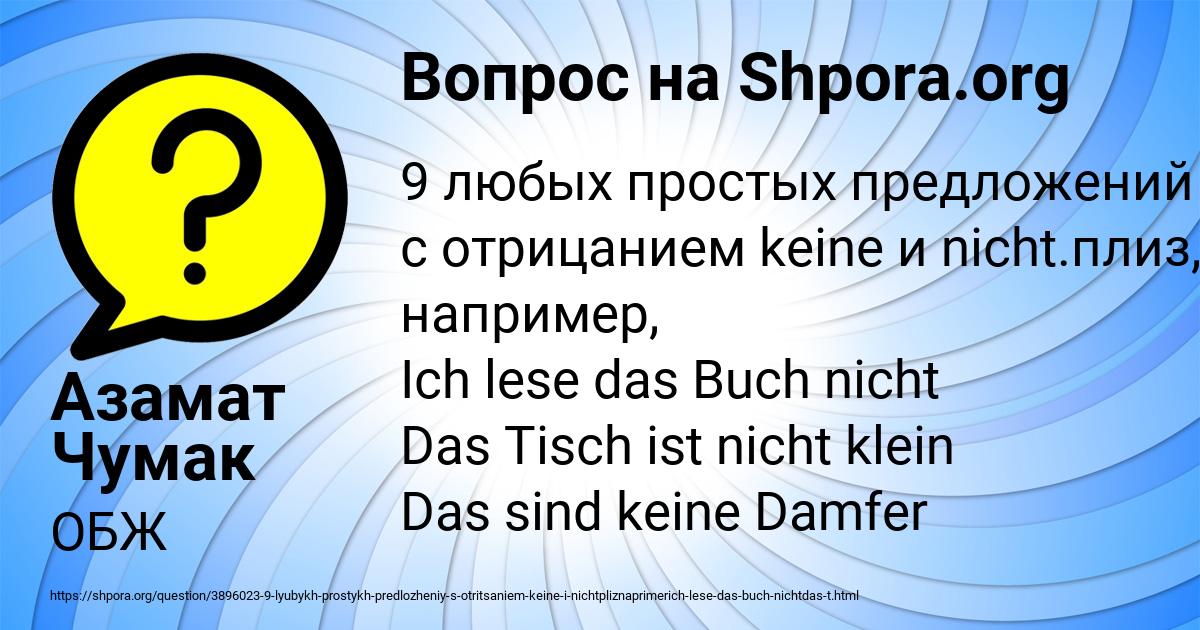 Вопрос на Shpora.org

9 любых простых предложений с отрицанием keine и nicht.плиз, например,
Ich lese das Buch nicht
Das Tisch ist nicht klein
Das sind keine Damfer

Азамат Чумак

ОБЖ

https://shpora.org/question/3896023-9-lyubykh-prostykh-predlozheniy-s-otritsaniem-keine-i-nichtpliznaprimerich-lese-das-buch-nichtdas-t.html